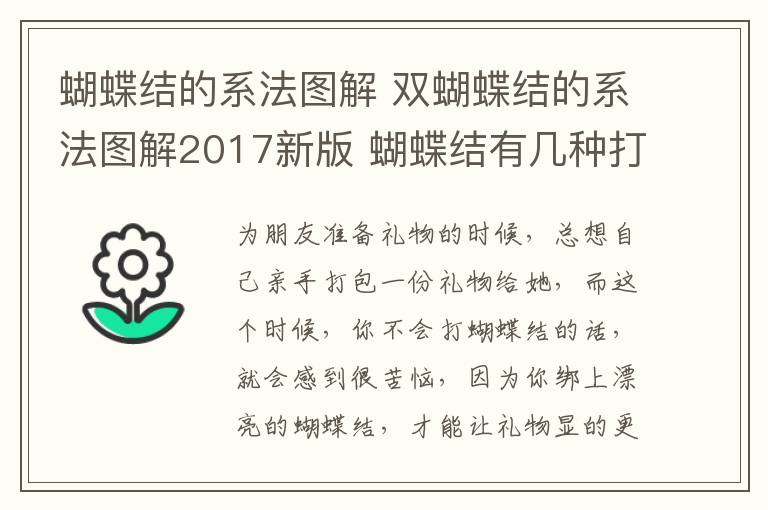 蝴蝶结的系法图解 双蝴蝶结的系法图解2017新版 蝴蝶结有几种打

为朋友准备礼物的时候，总想自己亲手打包一份礼物给她，而这个时候，你不会打蝴蝶结的话，就会感到很苦恼，因为你绑上漂亮的蝴蝶结，才能让礼物显的更